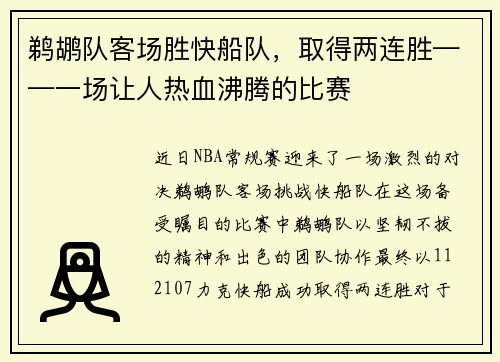 鹈鹕队客场胜快船队，取得两连胜——一场让人热血沸腾的比赛

近日NBA常规赛迎来了一场激烈的对决鹈鹕队客场挑战快船队在这场备受瞩目的比赛中鹈鹕队以坚韧不拔的精神和出色的团队协作最终以112107力克快船成功取得两连胜对于